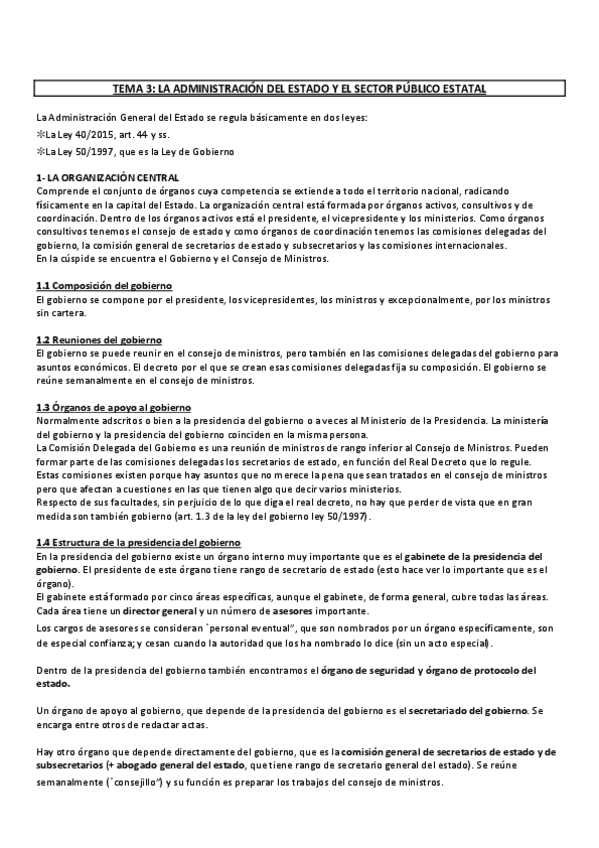 TEMA 3: LA ADMINISTRACIÓN DEL ESTADO Y EL SECTOR PÚBLICO ESTATAL

La Administración General del Estado se regula básicamente en dos leyes:
✻La Ley 40/2015, art. 44 y ss.
✻La Ley 50/1997, que es la Ley de Gobierno

1- LA ORGANIZACIÓN CENTRAL
Comprende el conjunto de órganos cuya competencia se extiende a todo el territorio nacional, radicando físicamente en la capital del Estado. La organización central está formada por órganos activos, consultivos y de coordinación. Dentro de los órganos activos está el presidente, el vicepresidente y los ministerios. Como órganos consultivos tenemos el consejo de estado y como órganos de coordinación tenemos las comisiones delegadas del gobierno, la comisión general de secretarios de estado y subsecretarios y las comisiones internacionales.
En la cúspide se encuentra el Gobierno y el Consejo de Ministros.

1.1 Composición del gobierno
El gobierno se compone por el presidente, los vicepresidentes, los ministros y excepcionalmente, por los ministros sin cartera.

1.2 Reuniones del gobierno
El gobierno se puede reunir en el consejo de ministros, pero también en las comisiones delegadas del gobierno para asuntos económicos. El decreto por el que se crean esas comisiones delegadas fija su composición. El gobierno se reúne semanalmente en el consejo de ministros.

1.3 Órganos de apoyo al gobierno
Normalmente adscritos o bien a la presidencia del gobierno o a veces al Ministerio de la Presidencia. La ministería del gobierno y la presidencia del gobierno coinciden en la misma persona.
La Comisión Delegada del Gobierno es una reunión de ministros de rango inferior al Consejo de Ministros. Pueden formar parte de las comisiones delegadas los secretarios de estado, en función del Real Decreto que lo regule.
Estas comisiones existen porque hay asuntos que no merece la pena que sean tratados en el consejo de ministros pero que afectan a cuestiones en las que tienen algo que decir varios ministerios.
Respecto de sus facultades, sin perjuicio de lo que diga el real decreto, no hay que perder de vista que en gran medida son también gobierno (art. 1.3 de la ley del gobierno ley 50/1997).

1.4 Estructura de la presidencia del gobierno
En la presidencia del gobierno existe un órgano interno muy importante que es el gabinete de la presidencia del gobierno. El presidente de este órgano tiene rango de secretario de estado (esto hace ver lo importante que es el órgano).
El gabinete está formado por cinco áreas específicas, aunque el gabinete, de forma general, cubre todas las áreas. Cada área tiene un director general y un número de asesores importante.
Los cargos de asesores se consideran "personal eventual", que son nombrados por un órgano específicamente, son de especial confianza; y cesan cuando la autoridad que los ha nombrado lo dice (sin un acto especial).

Dentro de la presidencia del gobierno también encontramos el órgano de seguridad y órgano de protocolo del estado.

Un órgano de apoyo al gobierno, que depende de la presidencia del gobierno es el secretariado del gobierno. Se encarga entre otros de redactar actas.

Hay otro órgano que depende directamente del gobierno, que es la comisión general de secretarios de estado y de subsecretarios (+ abogado general del estado, que tiene rango de secretario general del estado). Se reúne semanalmente ("consejillo") y su función es preparar los trabajos del consejo de ministros.